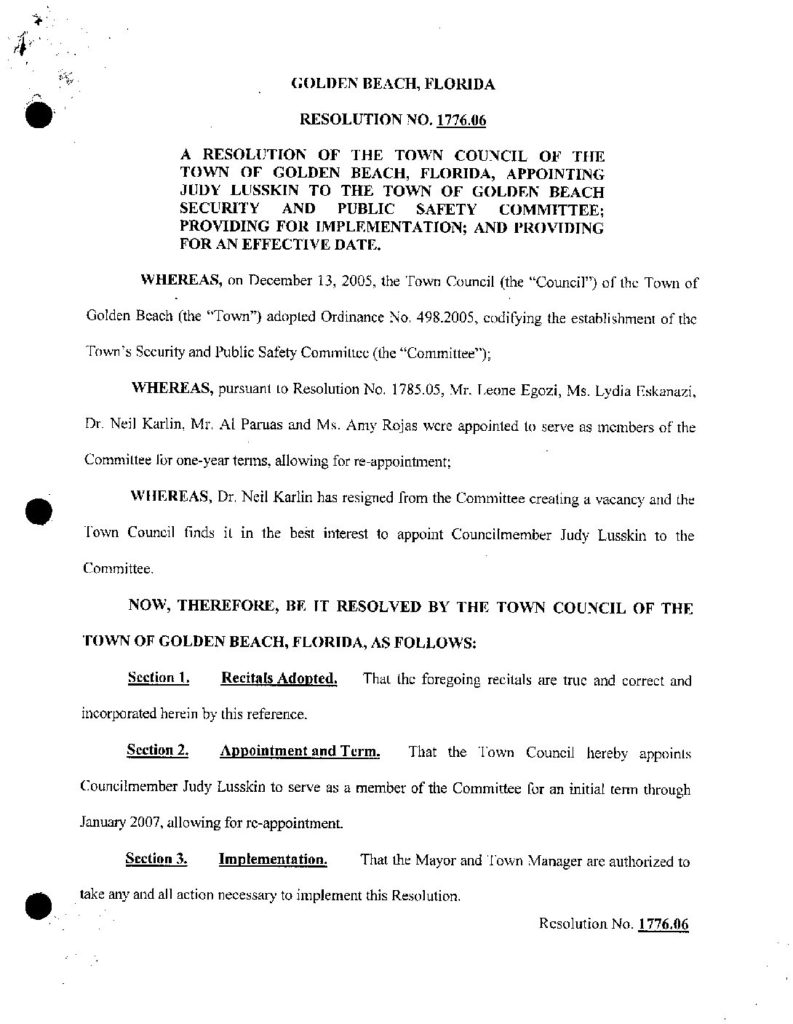 GOLDEN BEACH, FLORIDA

RESOLUTION NO. 1776.06

A RESOLUTION OF THE TOWN COUNCIL OF THE TOWN OF GOLDEN BEACH, FLORIDA, APPOINTING JUDY LUSSKIN TO THE TOWN OF GOLDEN BEACH SECURITY AND PUBLIC SAFETY COMMITTEE; PROVIDING FOR IMPLEMENTATION; AND PROVIDING FOR AN EFFECTIVE DATE.

WHEREAS, on December 13, 2005, the Town Council (the "Council") of the Town of Golden Beach (the "Town") adopted Ordinance No. 498.2005, codifying the establishment of the Town's Security and Public Safety Committee (the "Committee");

WHEREAS, pursuant to Resolution No. 1785.05, Mr. Leone Egozi, Ms. Lydia Eskanazi, Dr. Neil Karlin, Mr. Al Paruas and Ms. Amy Rojas were appointed to serve as members of the Committee for one-year terms, allowing for re-appointment;

WHEREAS, Dr. Neil Karlin has resigned from the Committee creating a vacancy and the Town Council finds it in the best interest to appoint Councilmember Judy Lusskin to the Committee.

NOW, THEREFORE, BE IT RESOLVED BY THE TOWN COUNCIL OF THE TOWN OF GOLDEN BEACH, FLORIDA, AS FOLLOWS:

Section 1. Recitals Adopted. That the foregoing recitals are true and correct and incorporated herein by this reference.

Section 2. Appointment and Term. That the Town Council hereby appoints Councilmember Judy Lusskin to serve as a member of the Committee for an initial term through January 2007, allowing for re-appointment.

Section 3. Implementation. That the Mayor and Town Manager are authorized to take any and all action necessary to implement this Resolution.

Resolution No. 1776.06